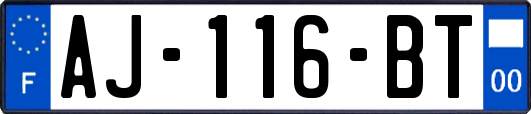 F
AJ-116-BT
00